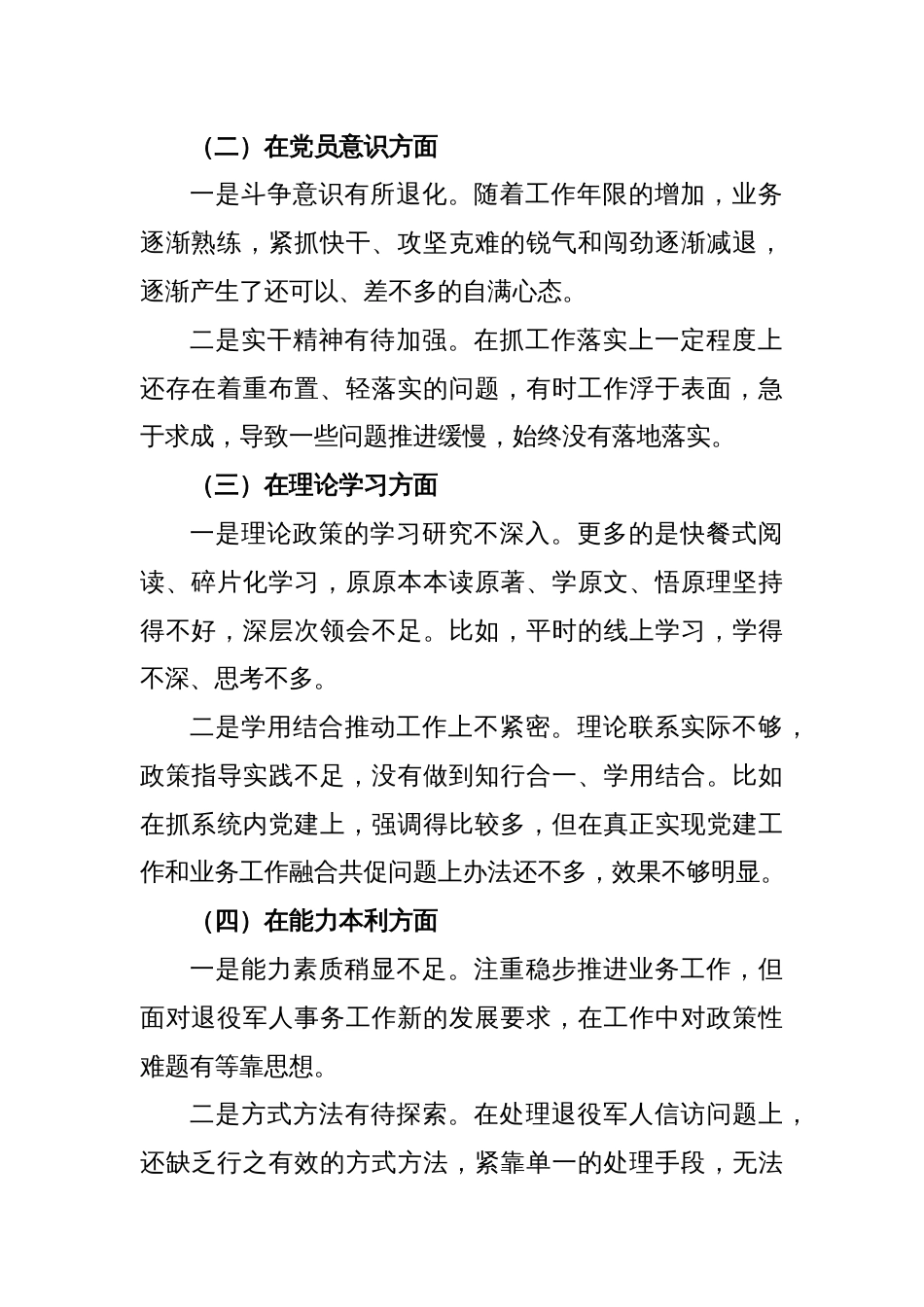 （二）在党员意识方面

一是斗争意识有所退化。随着工作年限的增加，业务逐渐熟练，紧抓快干、攻坚克难的锐气和闯劲逐渐减退，逐渐产生了还可以、差不多的自满心态。

二是实干精神有待加强。在抓工作落实上一定程度上还存在着重布置、轻落实的问题，有时工作浮于表面，急于求成，导致一些问题推进缓慢，始终没有落地落实。

（三）在理论学习方面

一是理论政策的学习研究不深入。更多的是快餐式阅读、碎片化学习，原原本本读原著、学原文、悟原理坚持得不好，深层次领会不足。比如，平时的线上学习，学得不深、思考不多。

二是学用结合推动工作上不紧密。理论联系实际不够，政策指导实践不足，没有做到知行合一、学用结合。比如在抓系统内党建上，强调得比较多，但在真正实现党建工作和业务工作融合共促问题上办法还不多，效果不够明显。

（四）在能力本利方面

一是能力素质稍显不足。注重稳步推进业务工作，但面对退役军人事务工作新的发展要求，在工作中对政策性难题有等靠思想。

二是方式方法有待探索。在处理退役军人信访问题上，还缺乏行之有效的方式方法，紧靠单一的处理手段，无法